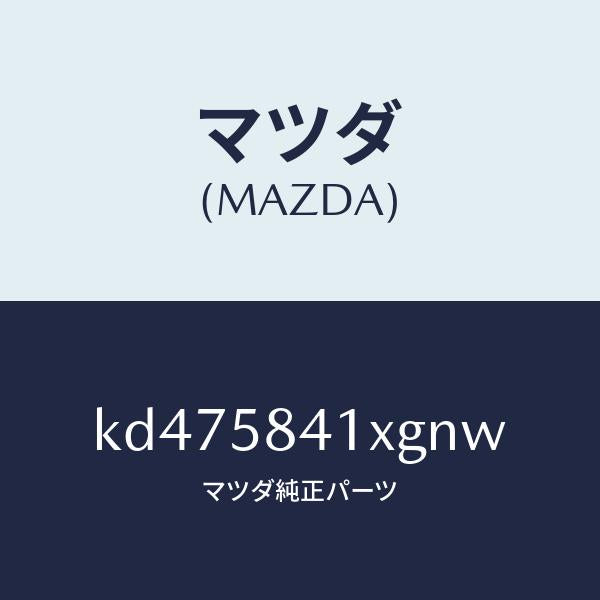 マツダ
(MAZDA)

kd475841xgnw
マツダ純正パーツ